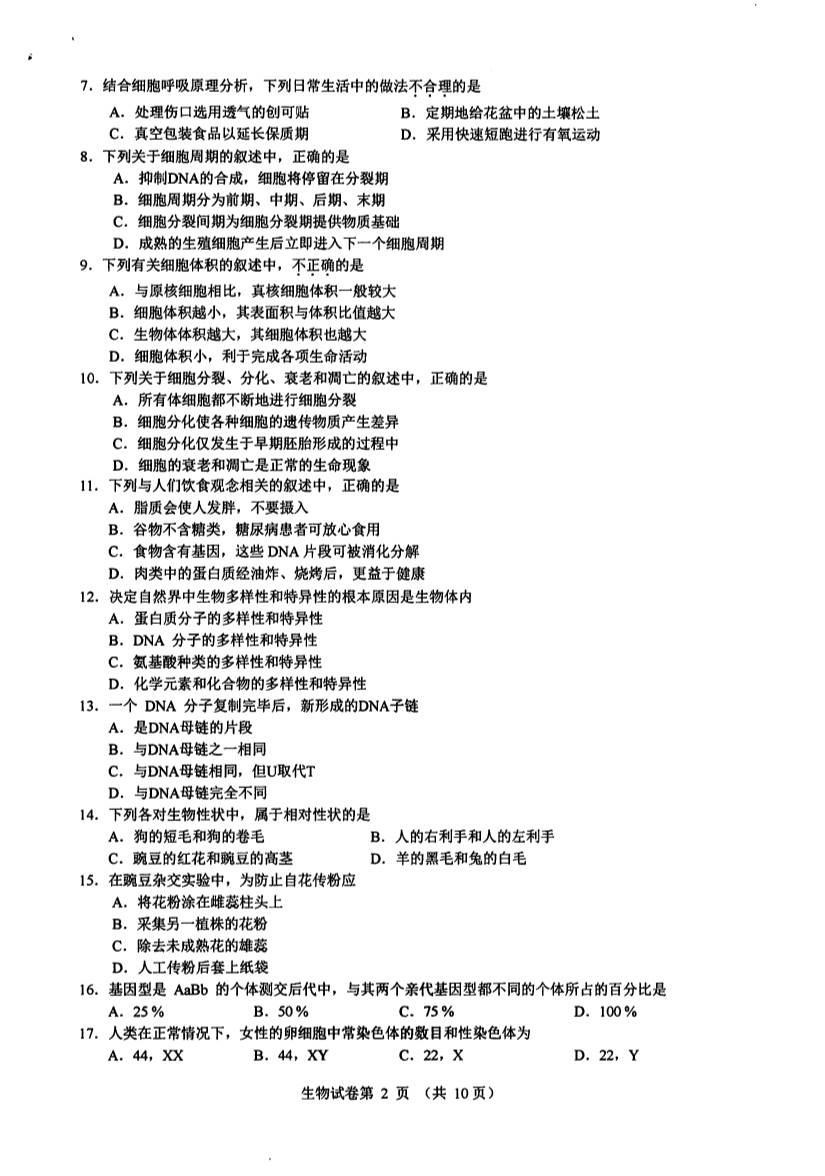 7. 结合细胞呼吸原理分析，下列日常生活中的做法不合理的是

A. 处理伤口选用透气的创可贴　　B. 定期地给花盆中的土壤松土

C. 真空包装食品以延长保质期　　D. 采用快速短跑进行有氧运动

8. 下列关于细胞周期的叙述中，正确的是

A. 抑制DNA的合成，细胞将停留在分裂期

B. 细胞周期分为前期、中期、后期、末期

C. 细胞分裂间期为细胞分裂期提供物质基础

D. 成熟的生殖细胞产生后立即进入下一个细胞周期

9. 下列有关细胞体积的叙述中，不正确的是

A. 与原核细胞相比，真核细胞体积一般较大

B. 细胞体积越小，其表面积与体积比值越大

C. 生物体体积越大，其细胞体积也越大

D. 细胞体积小，利于完成各项生命活动

10. 下列关于细胞分裂、分化、衰老和凋亡的叙述中，正确的是

A. 所有体细胞都不断地进行细胞分裂

B. 细胞分化使各种细胞的遗传物质产生差异

C. 细胞分化仅发生于早期胚胎形成的过程中

D. 细胞的衰老和凋亡是正常的生命现象

11. 下列与人们饮食观念相关的叙述中，正确的是

A. 脂质会使人发胖，不要摄入

B. 谷物不含糖类，糖尿病患者可放心食用

C. 食物含有基因，这些 DNA 片段可被消化分解

D. 肉类中的蛋白质经油炸、烧烤后，更益于健康

12. 决定自然界中生物多样性和特异性的根本原因是生物体内

A. 蛋白质分子的多样性和特异性

B. DNA 分子的多样性和特异性

C. 氨基酸种类的多样性和特异性

D. 化学元素和化合物的多样性和特异性

13. 一个 DNA 分子复制完毕后，新形成的DNA子链

A. 是DNA母链的片段

B. 与DNA母链之一相同

C. 与DNA母链相同，但U取代T

D. 与DNA母链完全不同

14. 下列各对生物性状中，属于相对性状的是

A. 狗的短毛和狗的卷毛　　B. 人的右利手和人的左利手

C. 豌豆的红花和豌豆的高茎　　D. 羊的黑毛和兔的白毛

15. 在豌豆杂交实验中，为防止自花传粉应

A. 将花粉涂在雌蕊柱头上

B. 采集另一植株的花粉

C. 除去未成熟花的雄蕊

D. 人工传粉后套上纸袋

16. 基因型是 AaBb 的个体测交后代中，与其两个亲代基因型都不同的个体所占的百分比是

A. 25%　　B. 50%　　C. 75%　　D. 100%

17. 人类在正常情况下，女性的卵细胞中常染色体的数目和性染色体为

A. 44，XX　　B. 44，XY　　C. 22，X　　D. 22，Y

生物试卷第 2 页 （共 10页）